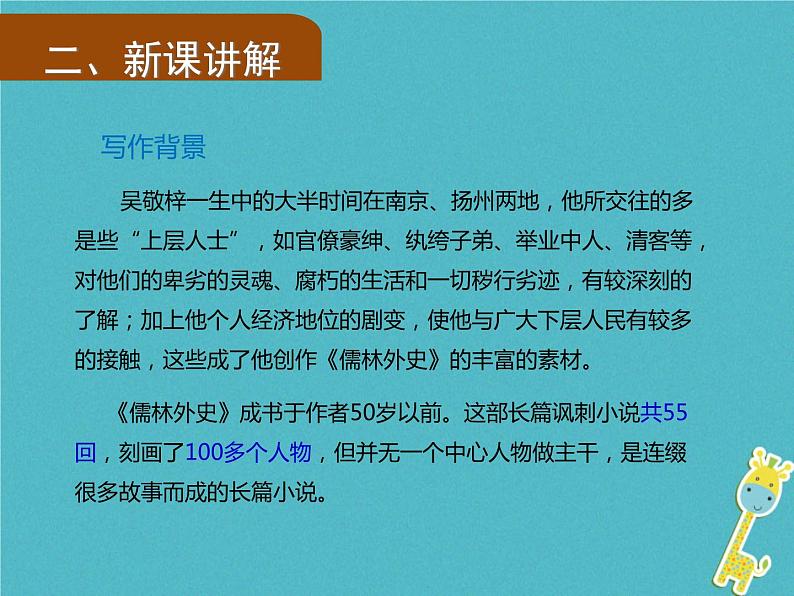 二、新课讲解

写作背景

吴敬梓一生中的大半时间在南京、扬州两地，他所交往的多是些“上层人士”，如官僚豪绅、纨绔子弟、举业中人、清客等，对他们的卑劣的灵魂、腐朽的生活和一切秽行劣迹，有较深刻的了解；加上他个人经济地位的剧变，使他与广大下层人民有较多的接触，这些成了他创作《儒林外史》的丰富的素材。

《儒林外史》成书于作者50岁以前。这部长篇讽刺小说共55回，刻画了100多个人物，但并无一个中心人物做主干，是连缀很多故事而成的长篇小说。